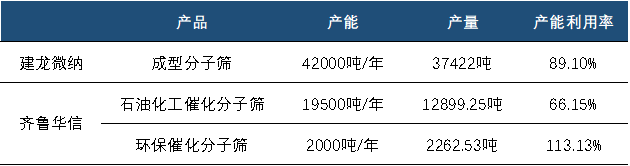 |  | 产品 | 产能 | 产量 | 产能利用率 |
|---|---|---|---|---|
| 建龙微纳 | 成型分子筛 | 42000吨/年 | 37422吨 | 89.10% |
| 齐鲁华信 | 石油化工催化分子筛 | 19500吨/年 | 12899.25吨 | 66.15% |
|  | 环保催化分子筛 | 2000吨/年 | 2262.53吨 | 113.13% |